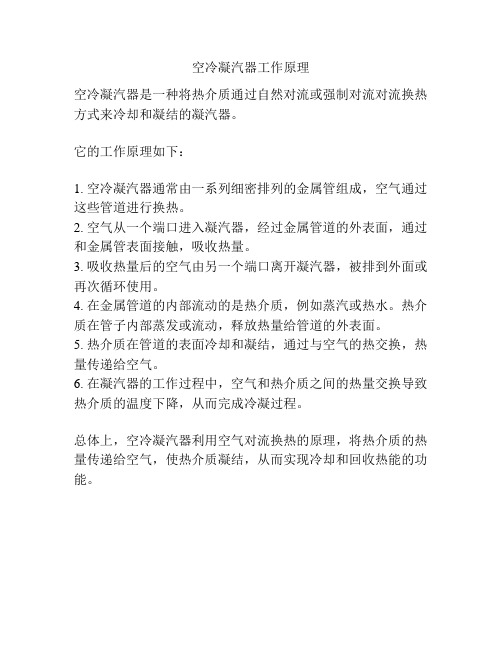 空冷凝汽器工作原理

空冷凝汽器是一种将热介质通过自然对流或强制对流对流换热方式来冷却和凝结的凝汽器。

它的工作原理如下：

1. 空冷凝汽器通常由一系列细密排列的金属管组成，空气通过这些管道进行换热。
2. 空气从一个端口进入凝汽器，经过金属管道的外表面，通过和金属管表面接触，吸收热量。
3. 吸收热量后的空气由另一个端口离开凝汽器，被排到外面或再次循环使用。
4. 在金属管道的内部流动的是热介质，例如蒸汽或热水。热介质在管子内部蒸发或流动，释放热量给管道的外表面。
5. 热介质在管道的表面冷却和凝结，通过与空气的热交换，热量传递给空气。
6. 在凝汽器的工作过程中，空气和热介质之间的热量交换导致热介质的温度下降，从而完成冷凝过程。

总体上，空冷凝汽器利用空气对流换热的原理，将热介质的热量传递给空气，使热介质凝结，从而实现冷却和回收热能的功能。